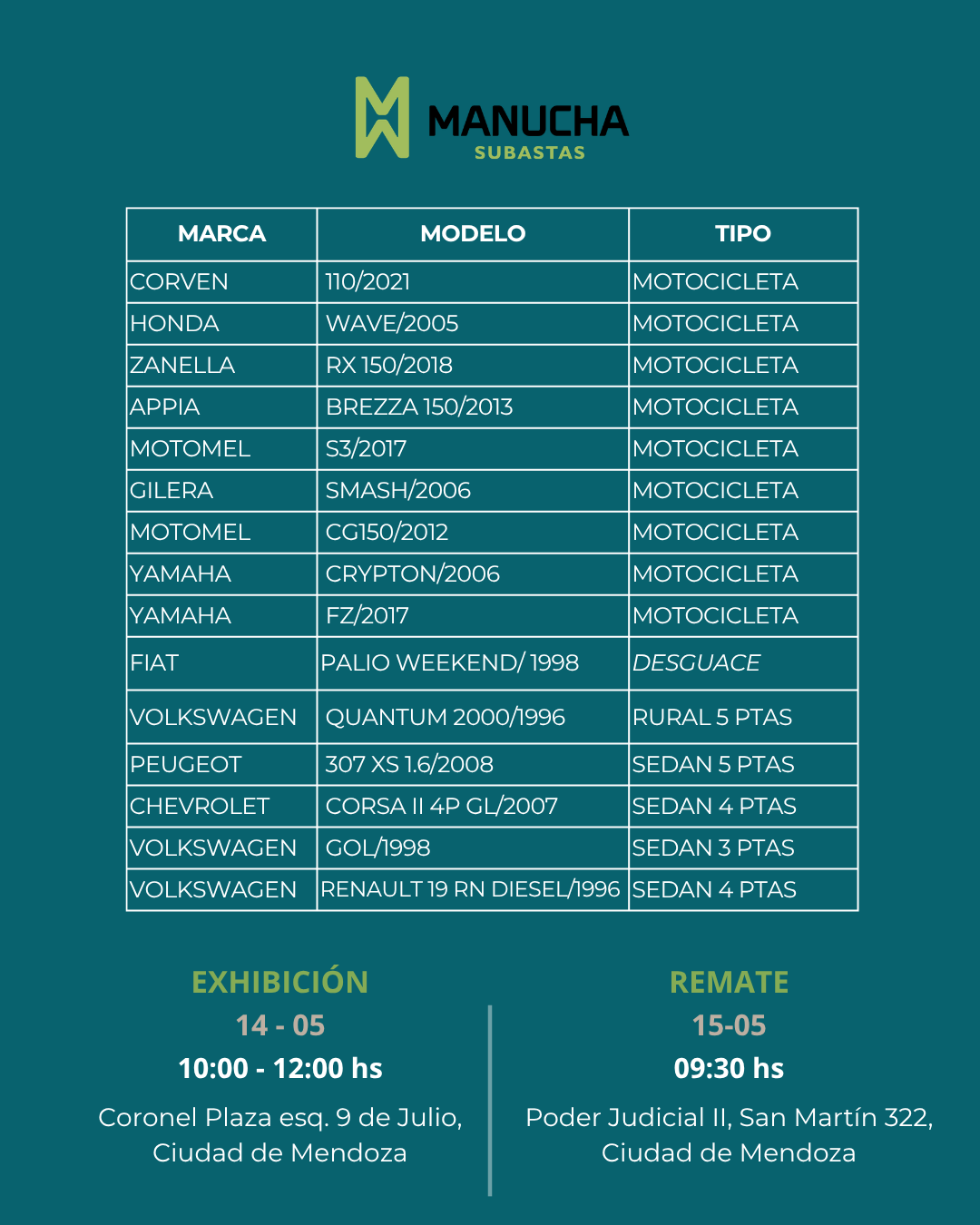 MANUCHA
SUBASTAS

| MARCA | MODELO | TIPO |
|---|---|---|
| CORVEN | 110/2021 | MOTOCICLETA |
| HONDA | WAVE/2005 | MOTOCICLETA |
| ZANELLA | RX 150/2018 | MOTOCICLETA |
| APPIA | BREZZA 150/2013 | MOTOCICLETA |
| MOTOMEL | S3/2017 | MOTOCICLETA |
| GILERA | SMASH/2006 | MOTOCICLETA |
| MOTOMEL | CG150/2012 | MOTOCICLETA |
| YAMAHA | CRYPTON/2006 | MOTOCICLETA |
| YAMAHA | FZ/2017 | MOTOCICLETA |
| FIAT | PALIO WEEKEND/ 1998 | DESGUACE |
| VOLKSWAGEN | QUANTUM 2000/1996 | RURAL 5 PTAS |
| PEUGEOT | 307 XS 1.6/2008 | SEDAN 5 PTAS |
| CHEVROLET | CORSA II 4P GL/2007 | SEDAN 4 PTAS |
| VOLKSWAGEN | GOL/1998 | SEDAN 3 PTAS |
| VOLKSWAGEN | RENAULT 19 RN DIESEL/1996 | SEDAN 4 PTAS |

EXHIBICIÓN
14 - 05
10:00 - 12:00 hs
Coronel Plaza esq. 9 de Julio,
Ciudad de Mendoza

REMATE
15-05
09:30 hs
Poder Judicial II, San Martín 322,
Ciudad de Mendoza